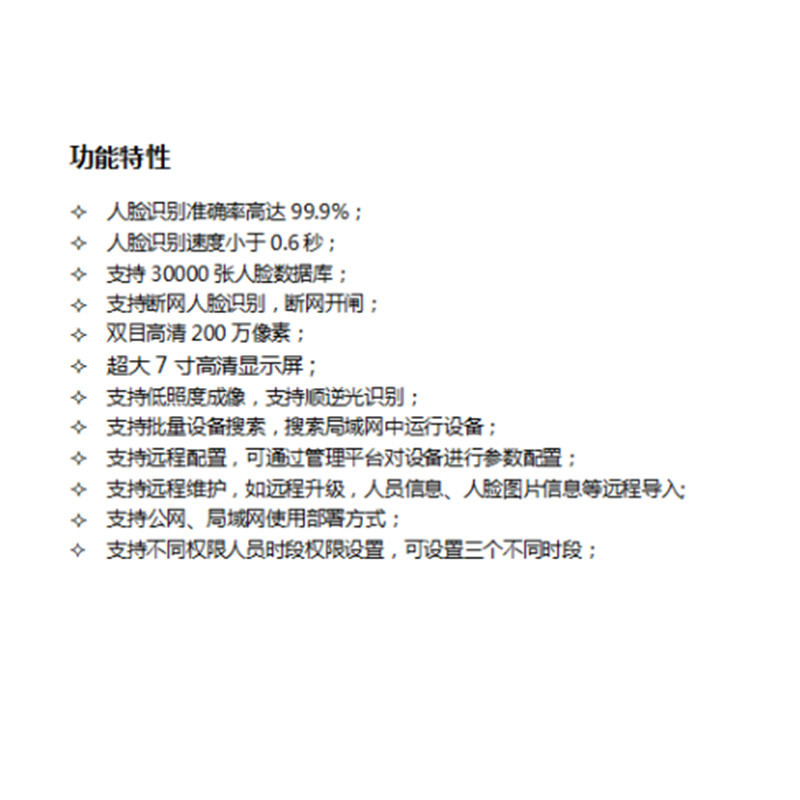 功能特性

✧ 人脸识别准确率高达 99.9%；
✧ 人脸识别速度小于 0.6 秒；
✧ 支持 30000 张人脸数据库；
✧ 支持断网人脸识别，断网开闸；
✧ 双目高清 200 万像素；
✧ 超大 7 寸高清显示屏；
✧ 支持低照度成像，支持顺逆光识别；
✧ 支持批量设备搜索，搜索局域网中运行设备；
✧ 支持远程配置，可通过管理平台对设备进行参数配置；
✧ 支持远程维护，如远程升级，人员信息、人脸图片信息等远程导入;
✧ 支持公网、局域网使用部署方式；
✧ 支持不同权限人员时段权限设置，可设置三个不同时段；